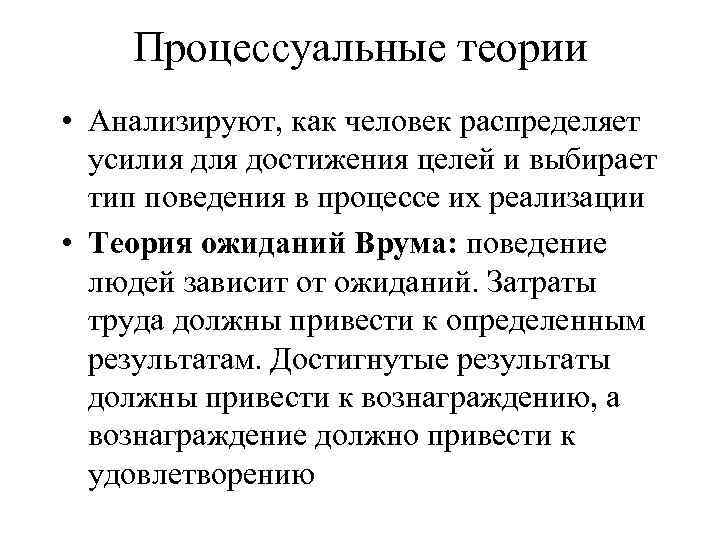 Процессуальные теории

• Анализируют, как человек распределяет усилия для достижения целей и выбирает тип поведения в процессе их реализации

• Теория ожиданий Врума: поведение людей зависит от ожиданий. Затраты труда должны привести к определенным результатам. Достигнутые результаты должны привести к вознаграждению, а вознаграждение должно привести к удовлетворению